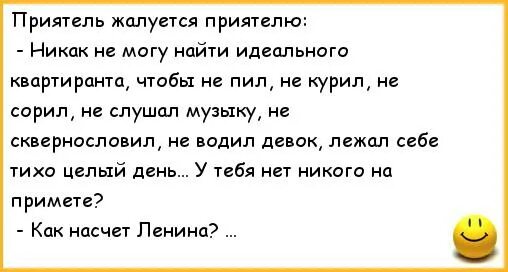 Приятель жалуется приятелю:

- Никак не могу найти идеального квартиранта, чтобы не пил, не курил, не сорил, не слушал музыку, не сквернословил, не водил девок, лежал себе тихо целый день... У тебя нет никого на примете?

- Как насчет Ленина? ...